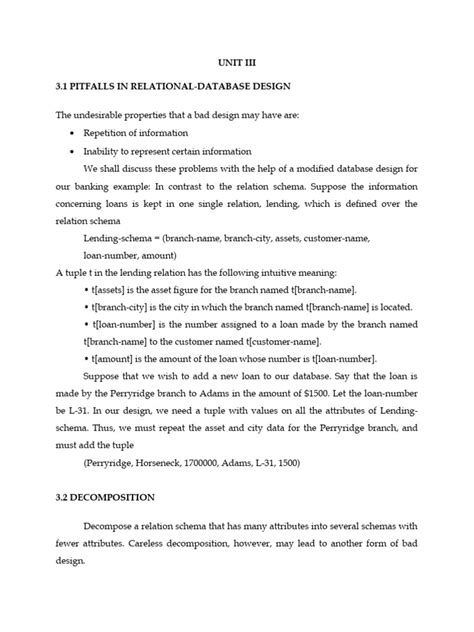 UNIT III

3.1 PITFALLS IN RELATIONAL-DATABASE DESIGN

The undesirable properties that a bad design may have are:

• Repetition of information

• Inability to represent certain information

We shall discuss these problems with the help of a modified database design for our banking example: In contrast to the relation schema. Suppose the information concerning loans is kept in one single relation, lending, which is defined over the relation schema

Lending-schema = (branch-name, branch-city, assets, customer-name, loan-number, amount)

A tuple t in the lending relation has the following intuitive meaning:

• t[assets] is the asset figure for the branch named t[branch-name].

• t[branch-city] is the city in which the branch named t[branch-name] is located.

• t[loan-number] is the number assigned to a loan made by the branch named t[branch-name] to the customer named t[customer-name].

• t[amount] is the amount of the loan whose number is t[loan-number].

Suppose that we wish to add a new loan to our database. Say that the loan is made by the Perryridge branch to Adams in the amount of $1500. Let the loan-number be L-31. In our design, we need a tuple with values on all the attributes of Lending-schema. Thus, we must repeat the asset and city data for the Perryridge branch, and must add the tuple

(Perryridge, Horseneck, 1700000, Adams, L-31, 1500)

3.2 DECOMPOSITION

Decompose a relation schema that has many attributes into several schemas with fewer attributes. Careless decomposition, however, may lead to another form of bad design.